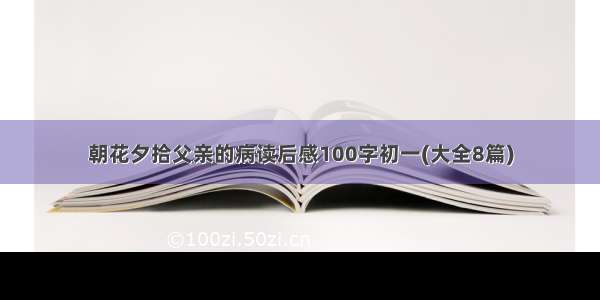 朝花夕拾父亲的病读后感100字初一(大全8篇)

©100zi.50zi.cn